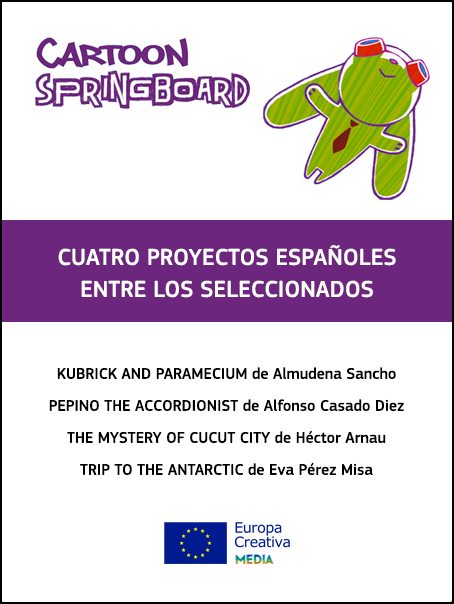 CARTOON SPRINGBOARD

CUATRO PROYECTOS ESPAÑOLES ENTRE LOS SELECCIONADOS

KUBRICK AND PARAMECIUM de Almudena Sancho

PEPINO THE ACCORDIONIST de Alfonso Casado Diez

THE MYSTERY OF CUCUT CITY de Héctor Arnau

TRIP TO THE ANTARCTIC de Eva Pérez Misa

Europa Creativa MEDIA